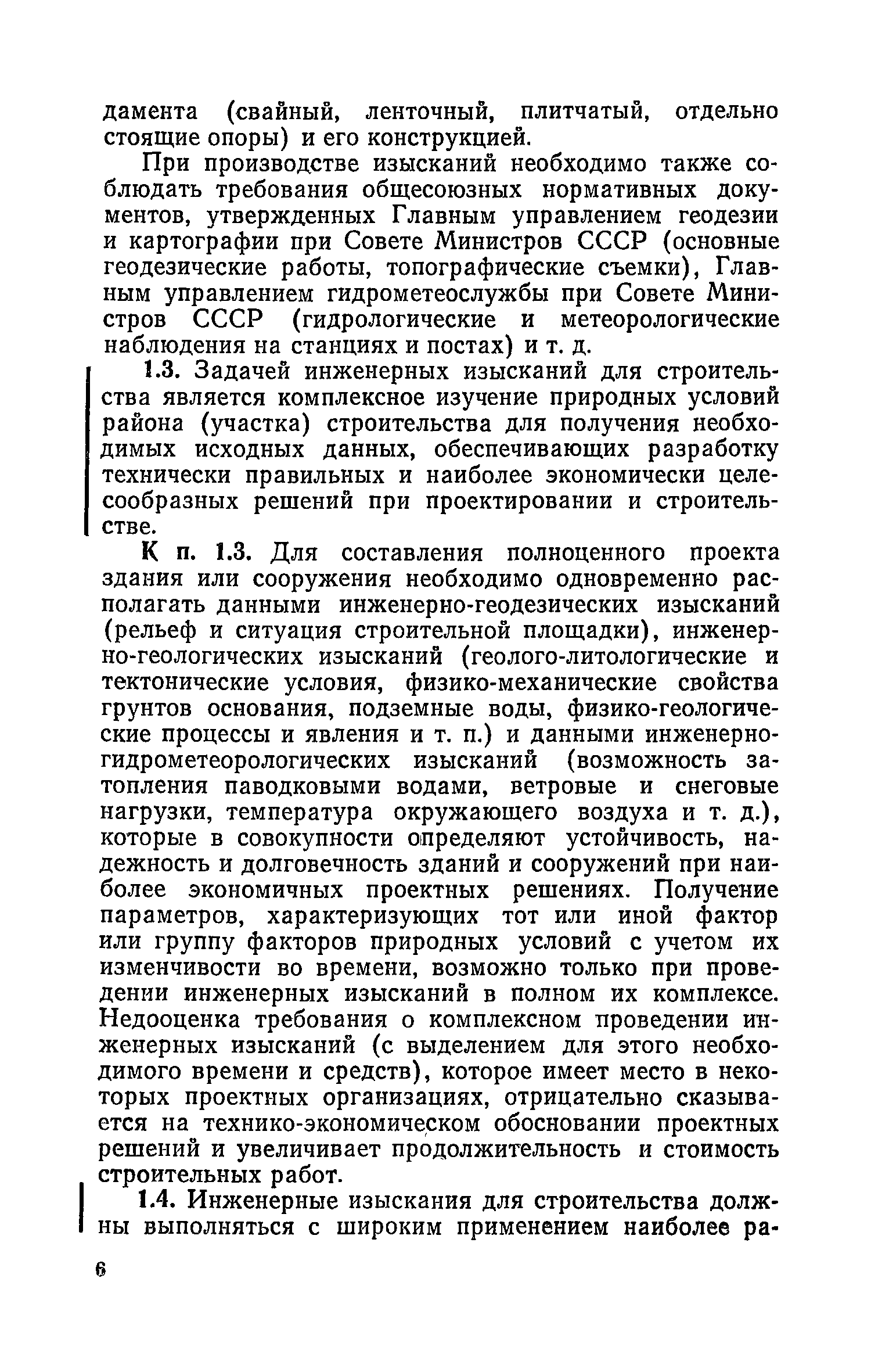 дамента (свайный, ленточный, плитчатый, отдельно стоящие опоры) и его конструкцией.

При производстве изысканий необходимо также соблюдать требования общесоюзных нормативных документов, утвержденных Главным управлением геодезии и картографии при Совете Министров СССР (основные геодезические работы, топографические съемки), Главным управлением гидрометеослужбы при Совете Министров СССР (гидрологические и метеорологические наблюдения на станциях и постах) и т. д.

1.3. Задачей инженерных изысканий для строительства является комплексное изучение природных условий района (участка) строительства для получения необходимых исходных данных, обеспечивающих разработку технически правильных и наиболее экономически целесообразных решений при проектировании и строительстве.

К п. 1.3. Для составления полноценного проекта здания или сооружения необходимо одновременно располагать данными инженерно-геодезических изысканий (рельеф и ситуация строительной площадки), инженерно-геологических изысканий (геолого-литологические и тектонические условия, физико-механические свойства грунтов основания, подземные воды, физико-геологические процессы и явления и т. п.) и данными инженерно-гидрометеорологических изысканий (возможность затопления паводковыми водами, ветровые и снеговые нагрузки, температура окружающего воздуха и т. д.), которые в совокупности определяют устойчивость, надежность и долговечность зданий и сооружений при наиболее экономичных проектных решениях. Получение параметров, характеризующих тот или иной фактор или группу факторов природных условий с учетом их изменчивости во времени, возможно только при проведении инженерных изысканий в полном их комплексе. Недооценка требования о комплексном проведении инженерных изысканий (с выделением для этого необходимого времени и средств), которое имеет место в некоторых проектных организациях, отрицательно сказывается на технико-экономическом обосновании проектных решений и увеличивает продолжительность и стоимость строительных работ.

1.4. Инженерные изыскания для строительства должны выполняться с широким применением наиболее ра-

6